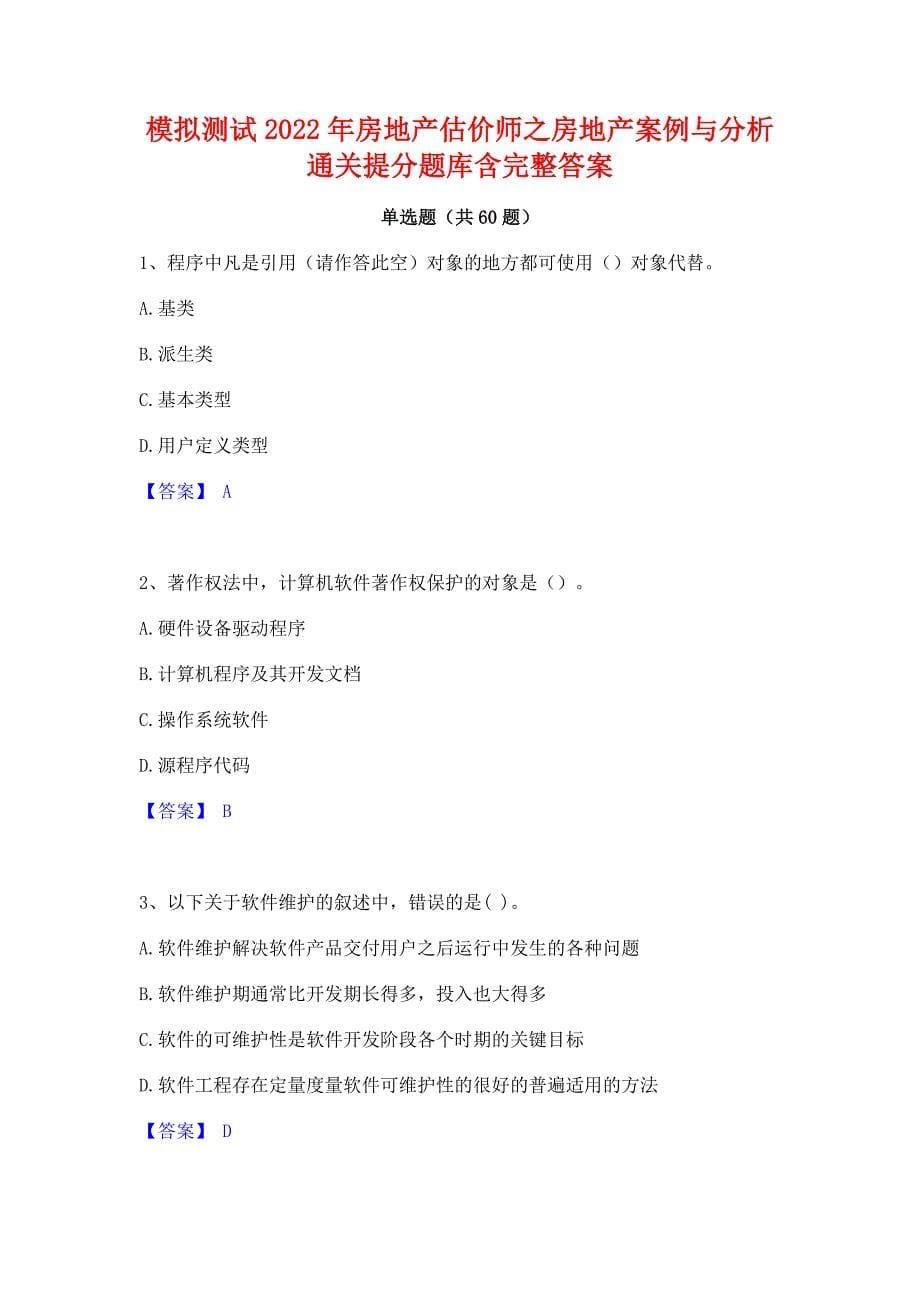 模拟测试2022年房地产估价师之房地产案例与分析通关提分题库含完整答案

单选题（共60题）

1、程序中凡是引用（请作答此空）对象的地方都可使用（）对象代替。

A.基类

B.派生类

C.基本类型

D.用户定义类型

【答案】 A

2、著作权法中，计算机软件著作权保护的对象是（）。

A.硬件设备驱动程序

B.计算机程序及其开发文档

C.操作系统软件

D.源程序代码

【答案】 B

3、以下关于软件维护的叙述中，错误的是( )。

A.软件维护解决软件产品交付用户之后运行中发生的各种问题

B.软件维护期通常比开发期长得多，投入也大得多

C.软件的可维护性是软件开发阶段各个时期的关键目标

D.软件工程存在定量度量软件可维护性的很好的普遍适用的方法

【答案】 D